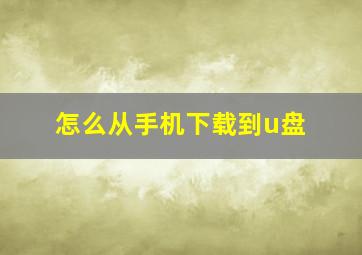 怎么从手机下载到u盘